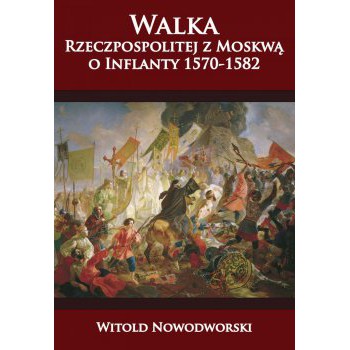 WALKA
RZECZPOSPOLITEJ Z MOSKWĄ
O INFLANTY 1570-1582

WITOLD NOWODWORSKI